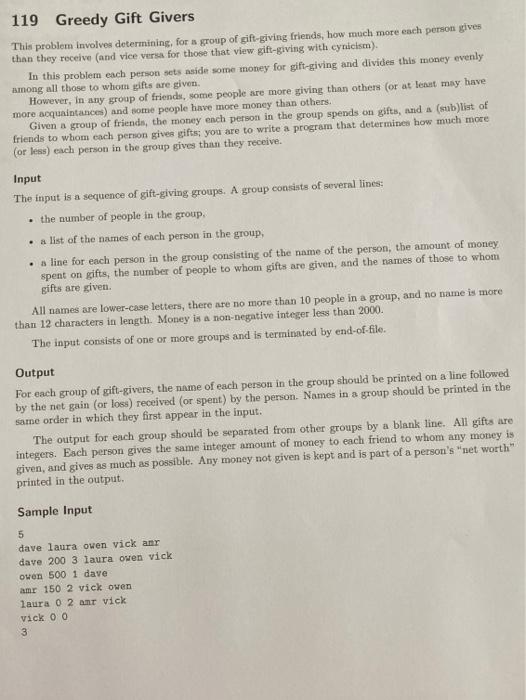 119 Greedy Gift Givers

This problem involves determining, for a group of gift-giving friends, how much more each person gives than they receive (and vice versa for those that view gift-giving with cynicism).

In this problem each person sets aside some money for gift-giving and divides this money evenly among all those to whom gifts are given.

However, in any group of friends, some people are more giving than others (or at least may have more acquaintances) and some people have more money than others.

Given a group of friends, the money each person in the group spends on gifts, and a (sub)list of friends to whom each person gives gifts; you are to write a program that determines how much more (or less) each person in the group gives than they receive.

Input

The input is a sequence of gift-giving groups. A group consists of several lines:

• the number of people in the group,

• a list of the names of each person in the group,

• a line for each person in the group consisting of the name of the person, the amount of money spent on gifts, the number of people to whom gifts are given, and the names of those to whom gifts are given.

All names are lower-case letters, there are no more than 10 people in a group, and no name is more than 12 characters in length. Money is a non-negative integer less than 2000.

The input consists of one or more groups and is terminated by end-of-file.

Output

For each group of gift-givers, the name of each person in the group should be printed on a line followed by the net gain (or loss) received (or spent) by the person. Names in a group should be printed in the same order in which they first appear in the input.

The output for each group should be separated from other groups by a blank line. All gifts are integers. Each person gives the same integer amount of money to each friend to whom any money is given, and gives as much as possible. Any money not given is kept and is part of a person's "net worth" printed in the output.

Sample Input

5
dave laura owen vick amr
dave 200 3 laura owen vick
owen 500 1 dave
amr 150 2 vick owen
laura 0 2 amr vick
vick 0 0
3